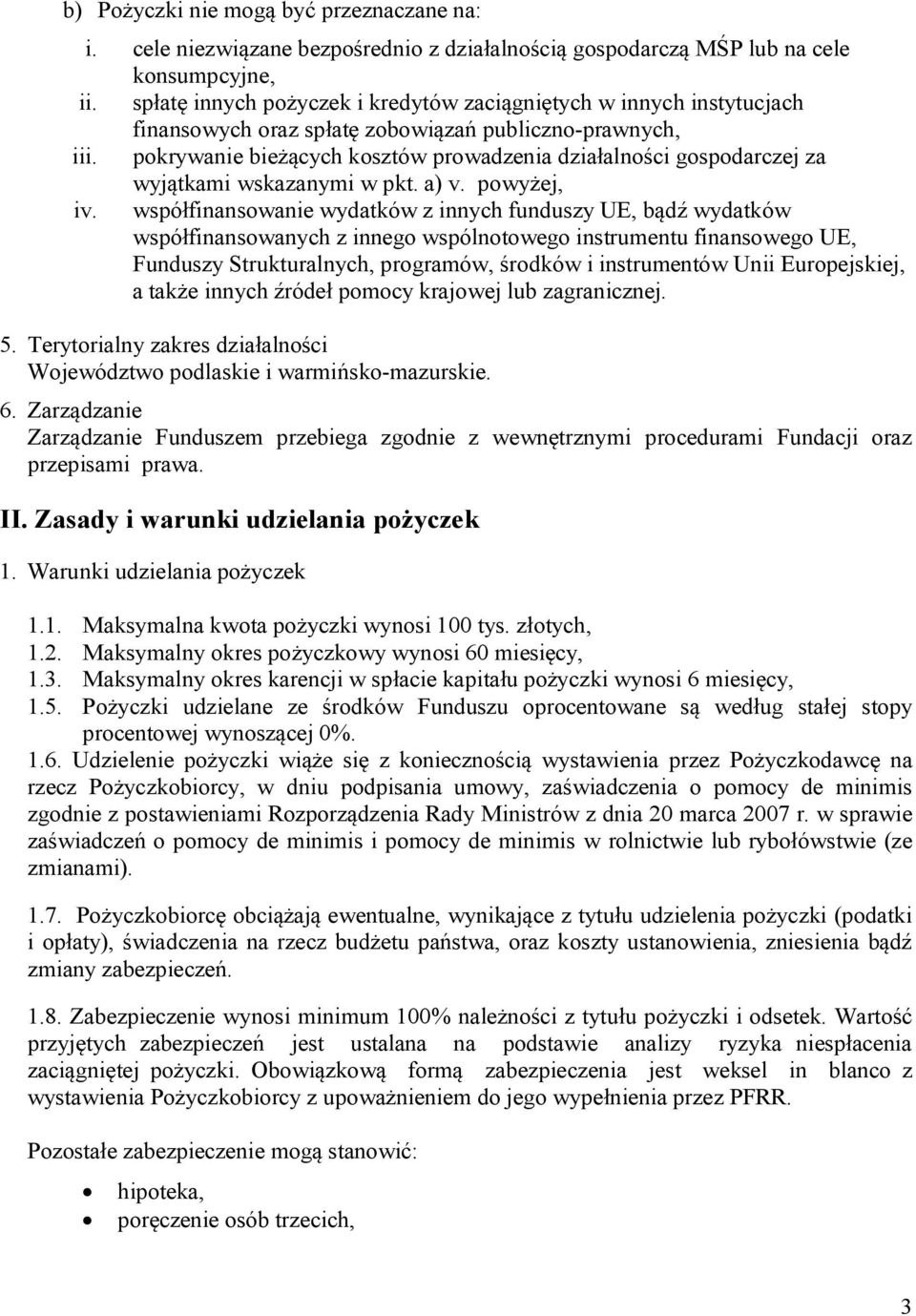 b) Pożyczki nie mogą być przeznaczane na:

i. cele niezwiązane bezpośrednio z działalnością gospodarczą MŚP lub na cele konsumpcyjne,
ii. spłatę innych pożyczek i kredytów zaciągniętych w innych instytucjach finansowych oraz spłatę zobowiązań publiczno-prawnych,
iii. pokrywanie bieżących kosztów prowadzenia działalności gospodarczej za wyjątkami wskazanymi w pkt. a) v. powyżej,
iv. współfinansowanie wydatków z innych funduszy UE, bądź wydatków współfinansowanych z innego wspólnotowego instrumentu finansowego UE, Funduszy Strukturalnych, programów, środków i instrumentów Unii Europejskiej, a także innych źródeł pomocy krajowej lub zagranicznej.

5. Terytorialny zakres działalności
Województwo podlaskie i warmińsko-mazurskie.

6. Zarządzanie
Zarządzanie Funduszem przebiega zgodnie z wewnętrznymi procedurami Fundacji oraz przepisami prawa.

II. Zasady i warunki udzielania pożyczek

1. Warunki udzielania pożyczek

1.1. Maksymalna kwota pożyczki wynosi 100 tys. złotych,
1.2. Maksymalny okres pożyczkowy wynosi 60 miesięcy,
1.3. Maksymalny okres karencji w spłacie kapitału pożyczki wynosi 6 miesięcy,
1.5. Pożyczki udzielane ze środków Funduszu oprocentowane są według stałej stopy procentowej wynoszącej 0%.
1.6. Udzielenie pożyczki wiąże się z koniecznością wystawienia przez Pożyczkodawcę na rzecz Pożyczkobiorcy, w dniu podpisania umowy, zaświadczenia o pomocy de minimis zgodnie z postawieniami Rozporządzenia Rady Ministrów z dnia 20 marca 2007 r. w sprawie zaświadczeń o pomocy de minimis i pomocy de minimis w rolnictwie lub rybołówstwie (ze zmianami).

1.7. Pożyczkobiorcę obciążają ewentualne, wynikające z tytułu udzielenia pożyczki (podatki i opłaty), świadczenia na rzecz budżetu państwa, oraz koszty ustanowienia, zniesienia bądź zmiany zabezpieczeń.

1.8. Zabezpieczenie wynosi minimum 100% należności z tytułu pożyczki i odsetek. Wartość przyjętych zabezpieczeń jest ustalana na podstawie analizy ryzyka niespłacenia zaciągniętej pożyczki. Obowiązkową formą zabezpieczenia jest weksel in blanco z wystawienia Pożyczkobiorcy z upoważnieniem do jego wypełnienia przez PFRR.

Pozostałe zabezpieczenie mogą stanowić:

• hipoteka,
• poręczenie osób trzecich,

3